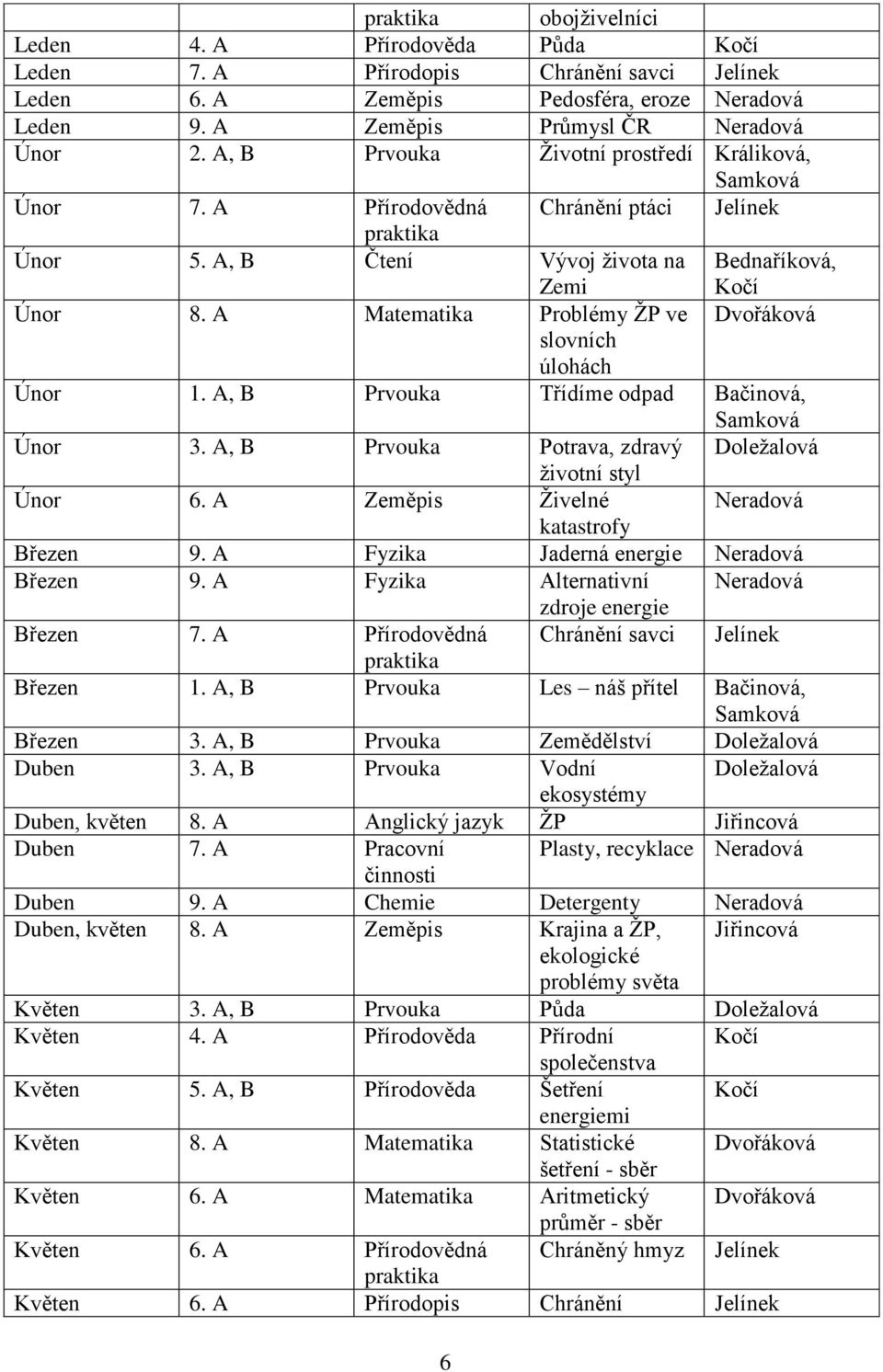 |  |  | praktika | obojživelníci |  |
|---|---|---|---|---|
| Leden | 4. A | Přírodověda | Půda | Kočí |
| Leden | 7. A | Přírodopis | Chránění savci | Jelínek |
| Leden | 6. A | Zeměpis | Pedosféra, eroze | Neradová |
| Leden | 9. A | Zeměpis | Průmysl ČR | Neradová |
| Únor | 2. A, B | Prvouka | Životní prostředí | Králiková, Samková |
| Únor | 7. A | Přírodovědná praktika | Chránění ptáci | Jelínek |
| Únor | 5. A, B | Čtení | Vývoj života na Zemi | Bednaříková, Kočí |
| Únor | 8. A | Matematika | Problémy ŽP ve slovních úlohách | Dvořáková |
| Únor | 1. A, B | Prvouka | Třídíme odpad | Bačinová, Samková |
| Únor | 3. A, B | Prvouka | Potrava, zdravý životní styl | Doležalová |
| Únor | 6. A | Zeměpis | Živelné katastrofy | Neradová |
| Březen | 9. A | Fyzika | Jaderná energie | Neradová |
| Březen | 9. A | Fyzika | Alternativní zdroje energie | Neradová |
| Březen | 7. A | Přírodovědná praktika | Chránění savci | Jelínek |
| Březen | 1. A, B | Prvouka | Les – náš přítel | Bačinová, Samková |
| Březen | 3. A, B | Prvouka | Zemědělství | Doležalová |
| Duben | 3. A, B | Prvouka | Vodní ekosystémy | Doležalová |
| Duben, květen | 8. A | Anglický jazyk | ŽP | Jiřincová |
| Duben | 7. A | Pracovní činnosti | Plasty, recyklace | Neradová |
| Duben | 9. A | Chemie | Detergenty | Neradová |
| Duben, květen | 8. A | Zeměpis | Krajina a ŽP, ekologické problémy světa | Jiřincová |
| Květen | 3. A, B | Prvouka | Půda | Doležalová |
| Květen | 4. A | Přírodověda | Přírodní společenstva | Kočí |
| Květen | 5. A, B | Přírodověda | Šetření energiemi | Kočí |
| Květen | 8. A | Matematika | Statistické šetření - sběr | Dvořáková |
| Květen | 6. A | Matematika | Aritmetický průměr - sběr | Dvořáková |
| Květen | 6. A | Přírodovědná praktika | Chráněný hmyz | Jelínek |
| Květen | 6. A | Přírodopis | Chránění | Jelínek |

6